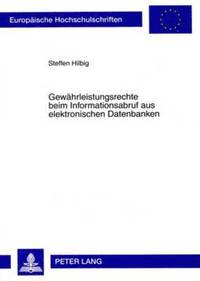 Europäische Hochschulschriften

Steffen Hilbig

Gewährleistungsrechte beim Informationsabruf aus elektronischen Datenbanken

PETER LANG